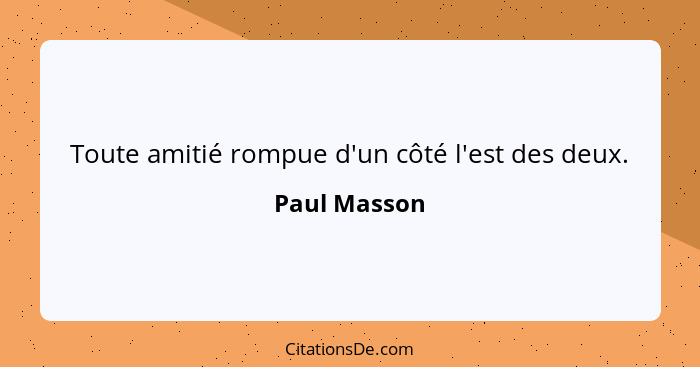 Toute amitié rompue d'un côté l'est des deux.

Paul Masson

CitationsDe.com